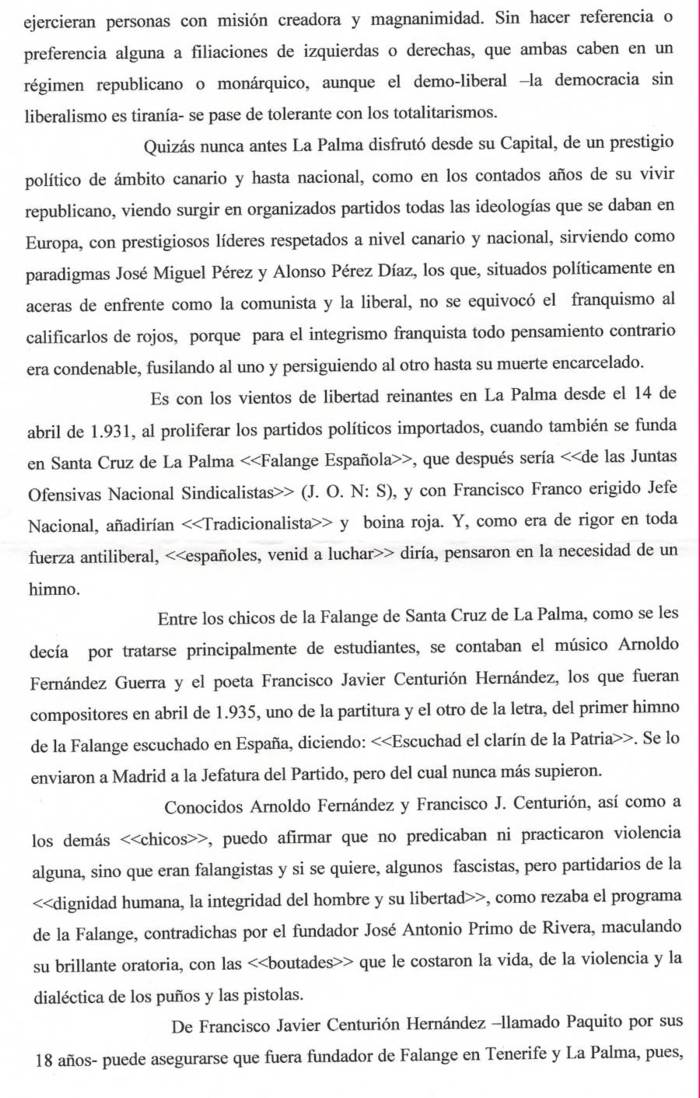 ejercieran personas con misión creadora y magnanimidad. Sin hacer referencia o preferencia alguna a filiaciones de izquierdas o derechas, que ambas caben en un régimen republicano o monárquico, aunque el demo-liberal –la democracia sin liberalismo es tiranía- se pase de tolerante con los totalitarismos.

Quizás nunca antes La Palma disfrutó desde su Capital, de un prestigio político de ámbito canario y hasta nacional, como en los contados años de su vivir republicano, viendo surgir en organizados partidos todas las ideologías que se daban en Europa, con prestigiosos líderes respetados a nivel canario y nacional, sirviendo como paradigmas José Miguel Pérez y Alonso Pérez Díaz, los que, situados políticamente en aceras de enfrente como la comunista y la liberal, no se equivocó el franquismo al calificarlos de rojos, porque para el integrismo franquista todo pensamiento contrario era condenable, fusilando al uno y persiguiendo al otro hasta su muerte encarcelado.

Es con los vientos de libertad reinantes en La Palma desde el 14 de abril de 1.931, al proliferar los partidos políticos importados, cuando también se funda en Santa Cruz de La Palma <<Falange Española>>, que después sería <<de las Juntas Ofensivas Nacional Sindicalistas>> (J. O. N: S), y con Francisco Franco erigido Jefe Nacional, añadirían <<Tradicionalista>> y boina roja. Y, como era de rigor en toda fuerza antiliberal, <<españoles, venid a luchar>> diría, pensaron en la necesidad de un himno.

Entre los chicos de la Falange de Santa Cruz de La Palma, como se les decía por tratarse principalmente de estudiantes, se contaban el músico Arnoldo Fernández Guerra y el poeta Francisco Javier Centurión Hernández, los que fueran compositores en abril de 1.935, uno de la partitura y el otro de la letra, del primer himno de la Falange escuchado en España, diciendo: <<Escuchad el clarín de la Patria>>. Se lo enviaron a Madrid a la Jefatura del Partido, pero del cual nunca más supieron.

Conocidos Arnoldo Fernández y Francisco J. Centurión, así como a los demás <<chicos>>, puedo afirmar que no predicaban ni practicaron violencia alguna, sino que eran falangistas y si se quiere, algunos fascistas, pero partidarios de la <<dignidad humana, la integridad del hombre y su libertad>>, como rezaba el programa de la Falange, contradichas por el fundador José Antonio Primo de Rivera, maculando su brillante oratoria, con las <<boutades>> que le costaron la vida, de la violencia y la dialéctica de los puños y las pistolas.

De Francisco Javier Centurión Hernández –llamado Paquito por sus 18 años- puede asegurarse que fuera fundador de Falange en Tenerife y La Palma, pues,